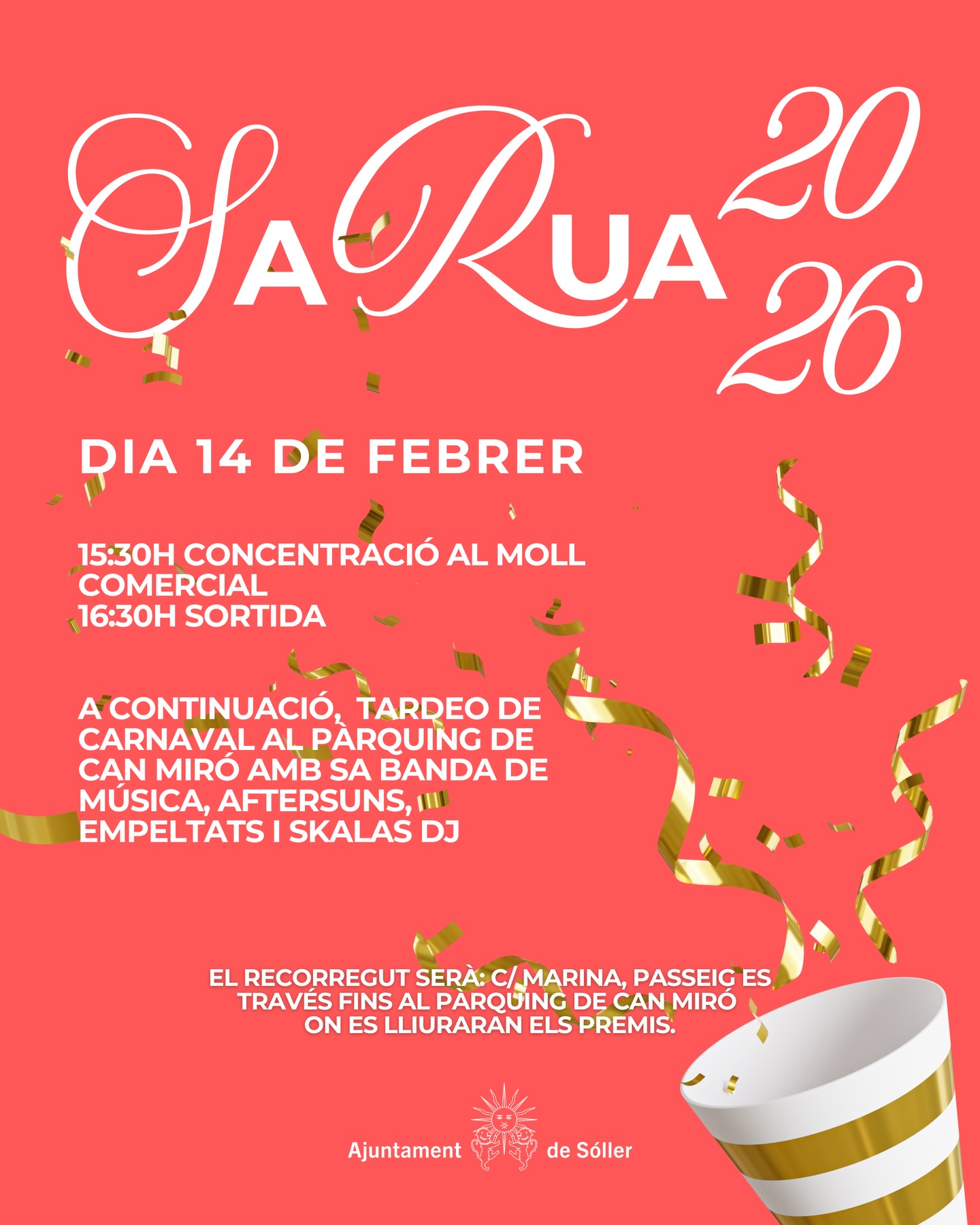 SA RUA 2026

DIA 14 DE FEBRER

15:30H CONCENTRACIÓ AL MOLL COMERCIAL
16:30H SORTIDA

A CONTINUACIÓ, TARDEO DE CARNAVAL AL PÀRQUING DE CAN MIRÓ AMB SA BANDA DE MÚSICA, AFTERSUNS, EMPELTATS I SKALAS DJ

EL RECORREGUT SERÀ: C/ MARINA, PASSEIG ES TRAVÉS FINS AL PÀRQUING DE CAN MIRÓ ON ES LLIURARAN ELS PREMIS.

Ajuntament de Sóller